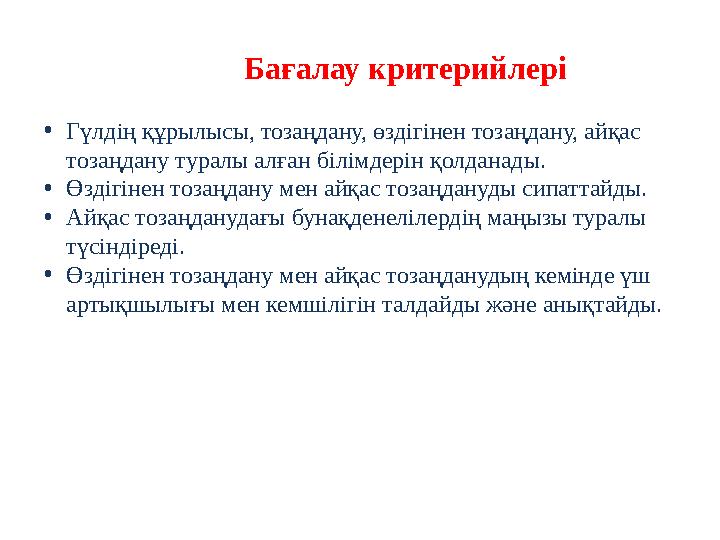 Бағалау критерийлері

• Гүлдің құрылысы, тозаңдану, өздігінен тозаңдану, айқас тозаңдану туралы алған білімдерін қолданады.
• Өздігінен тозаңдану мен айқас тозаңдануды сипаттайды.
• Айқас тозаңданудағы бунақденелілердің маңызы туралы түсіндіреді.
• Өздігінен тозаңдану мен айқас тозаңданудың кемінде үш артықшылығы мен кемшілігін талдайды және анықтайды.